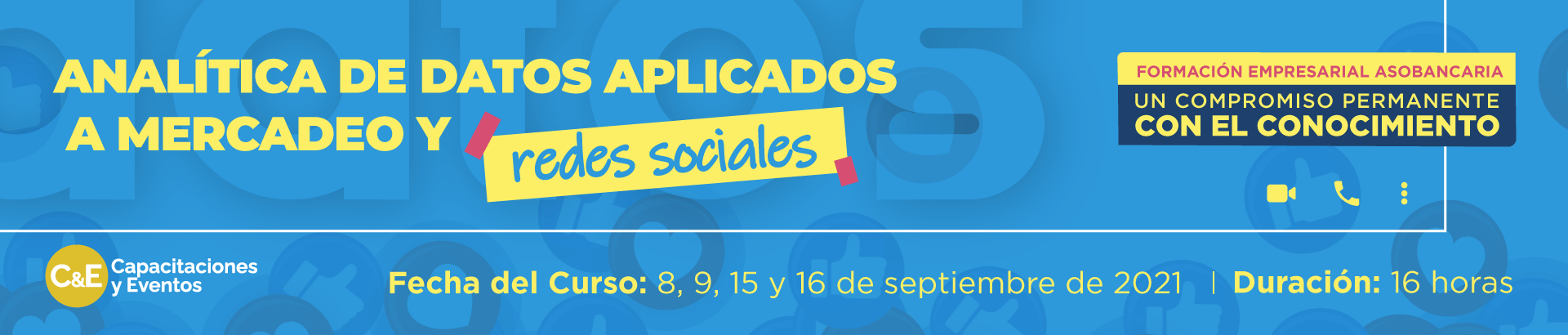 ANALÍTICA DE DATOS APLICADOS A MERCADEO Y redes sociales

FORMACIÓN EMPRESARIAL ASOBANCARIA
UN COMPROMISO PERMANENTE
CON EL CONOCIMIENTO

C&E Capacitaciones y Eventos

Fecha del Curso: 8, 9, 15 y 16 de septiembre de 2021 | Duración: 16 horas